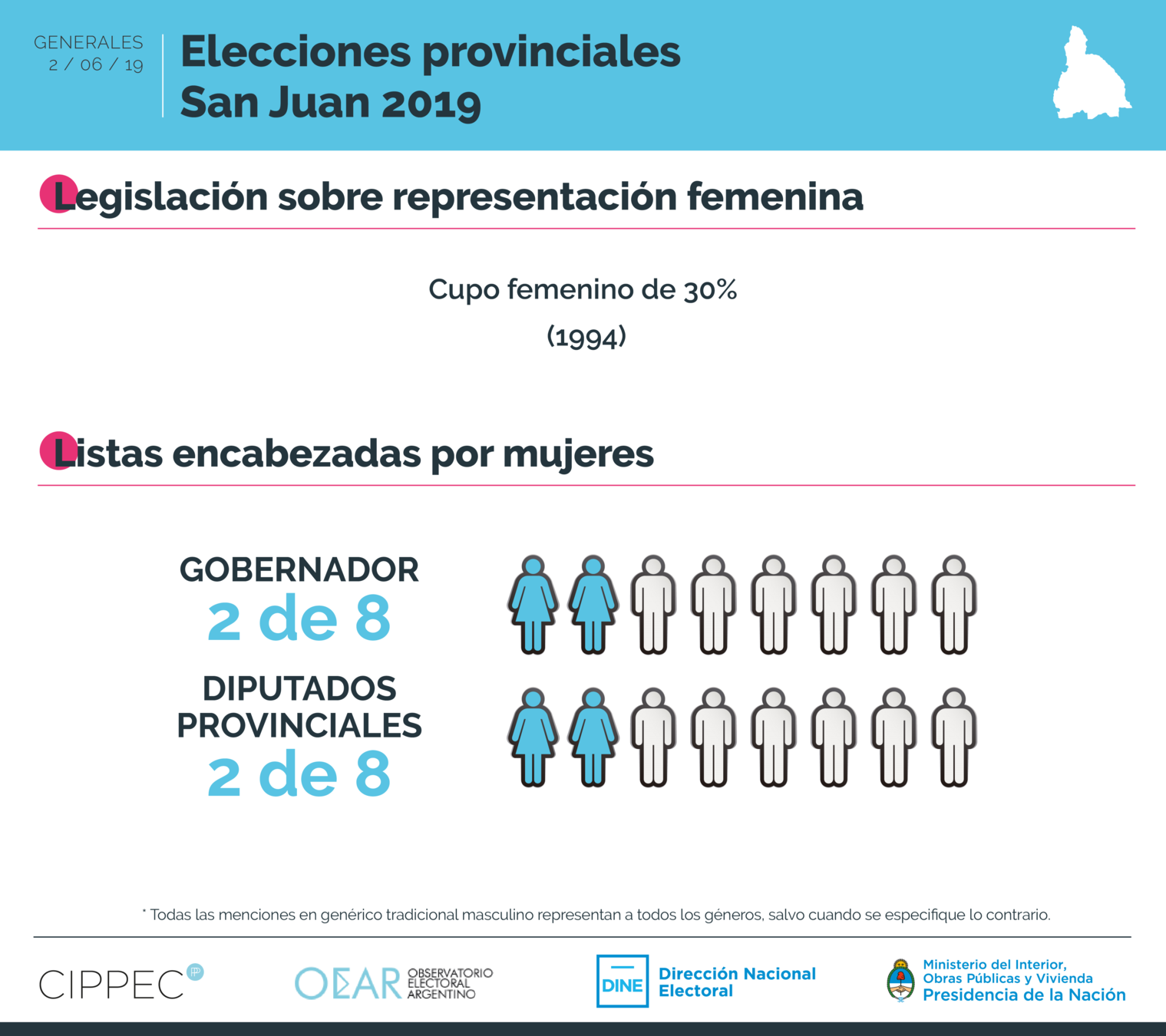 GENERALES
2 / 06 / 19

Elecciones provinciales
San Juan 2019

Legislación sobre representación femenina

Cupo femenino de 30%
(1994)

Listas encabezadas por mujeres

GOBERNADOR
2 de 8

DIPUTADOS PROVINCIALES
2 de 8

* Todas las menciones en genérico tradicional masculino representan a todos los géneros, salvo cuando se especifique lo contrario.

CIPPEC

OEAR OBSERVATORIO ELECTORAL ARGENTINO

DINE Dirección Nacional Electoral

Ministerio del Interior, Obras Públicas y Vivienda
Presidencia de la Nación